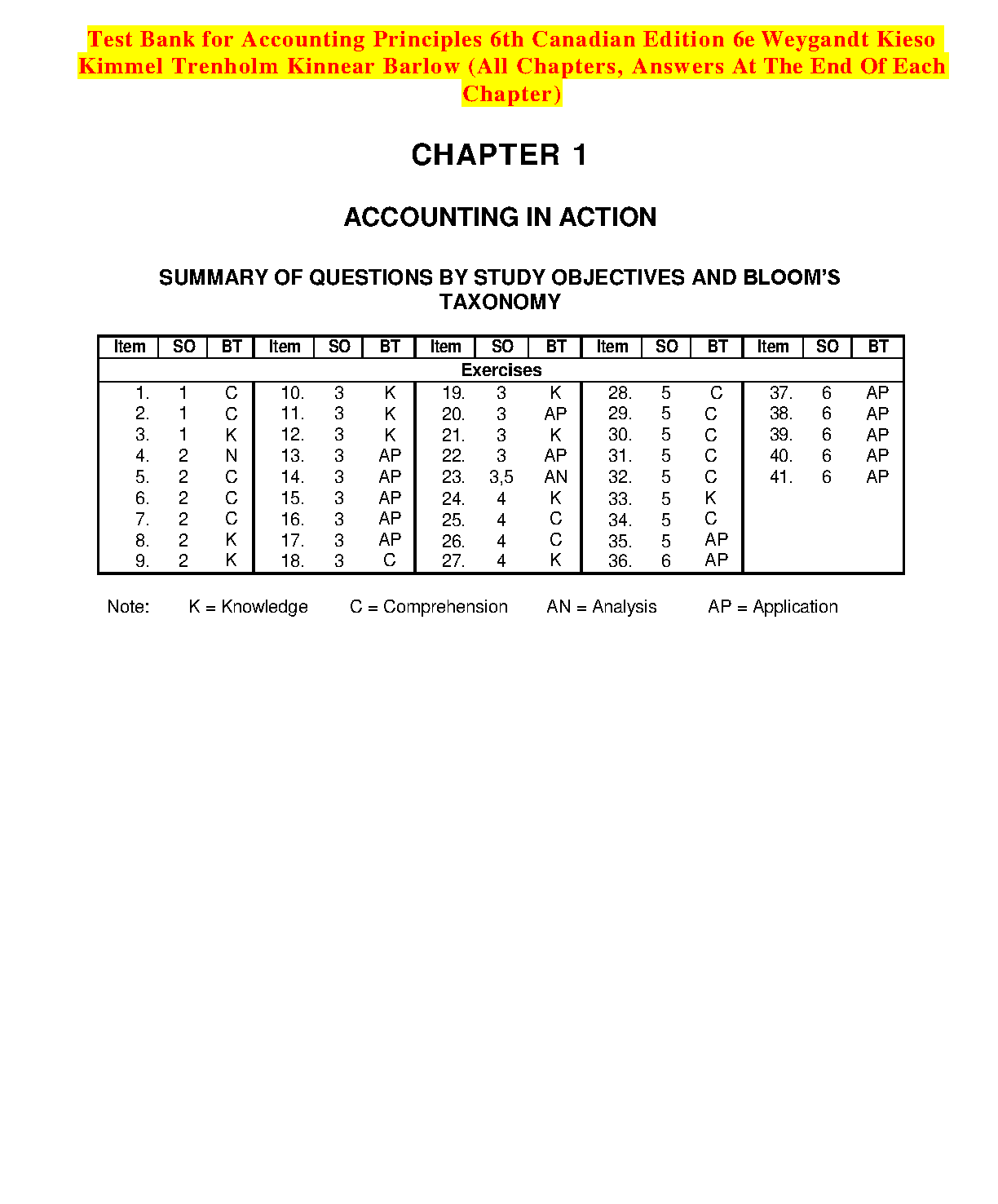 Test Bank for Accounting Principles 6th Canadian Edition 6e Weygandt Kieso Kimmel Trenholm Kinnear Barlow (All Chapters, Answers At The End Of Each Chapter)

CHAPTER 1

ACCOUNTING IN ACTION

SUMMARY OF QUESTIONS BY STUDY OBJECTIVES AND BLOOM'S TAXONOMY

| Item | SO | BT | Item | SO | BT | Item | SO | BT | Item | SO | BT | Item | SO | BT |
|---|---|---|---|---|---|---|---|---|---|---|---|---|---|---|
| Exercises | | | | | | | | | | | | | | |
| 1. | 1 | C | 10. | 3 | K | 19. | 3 | K | 28. | 5 | C | 37. | 6 | AP |
| 2. | 1 | C | 11. | 3 | K | 20. | 3 | AP | 29. | 5 | C | 38. | 6 | AP |
| 3. | 1 | K | 12. | 3 | K | 21. | 3 | K | 30. | 5 | C | 39. | 6 | AP |
| 4. | 2 | N | 13. | 3 | AP | 22. | 3 | AP | 31. | 5 | C | 40. | 6 | AP |
| 5. | 2 | C | 14. | 3 | AP | 23. | 3,5 | AN | 32. | 5 | C | 41. | 6 | AP |
| 6. | 2 | C | 15. | 3 | AP | 24. | 4 | K | 33. | 5 | K | | | |
| 7. | 2 | C | 16. | 3 | AP | 25. | 4 | C | 34. | 5 | C | | | |
| 8. | 2 | K | 17. | 3 | AP | 26. | 4 | C | 35. | 5 | AP | | | |
| 9. | 2 | K | 18. | 3 | C | 27. | 4 | K | 36. | 6 | AP | | | |

Note: K = Knowledge C = Comprehension AN = Analysis AP = Application